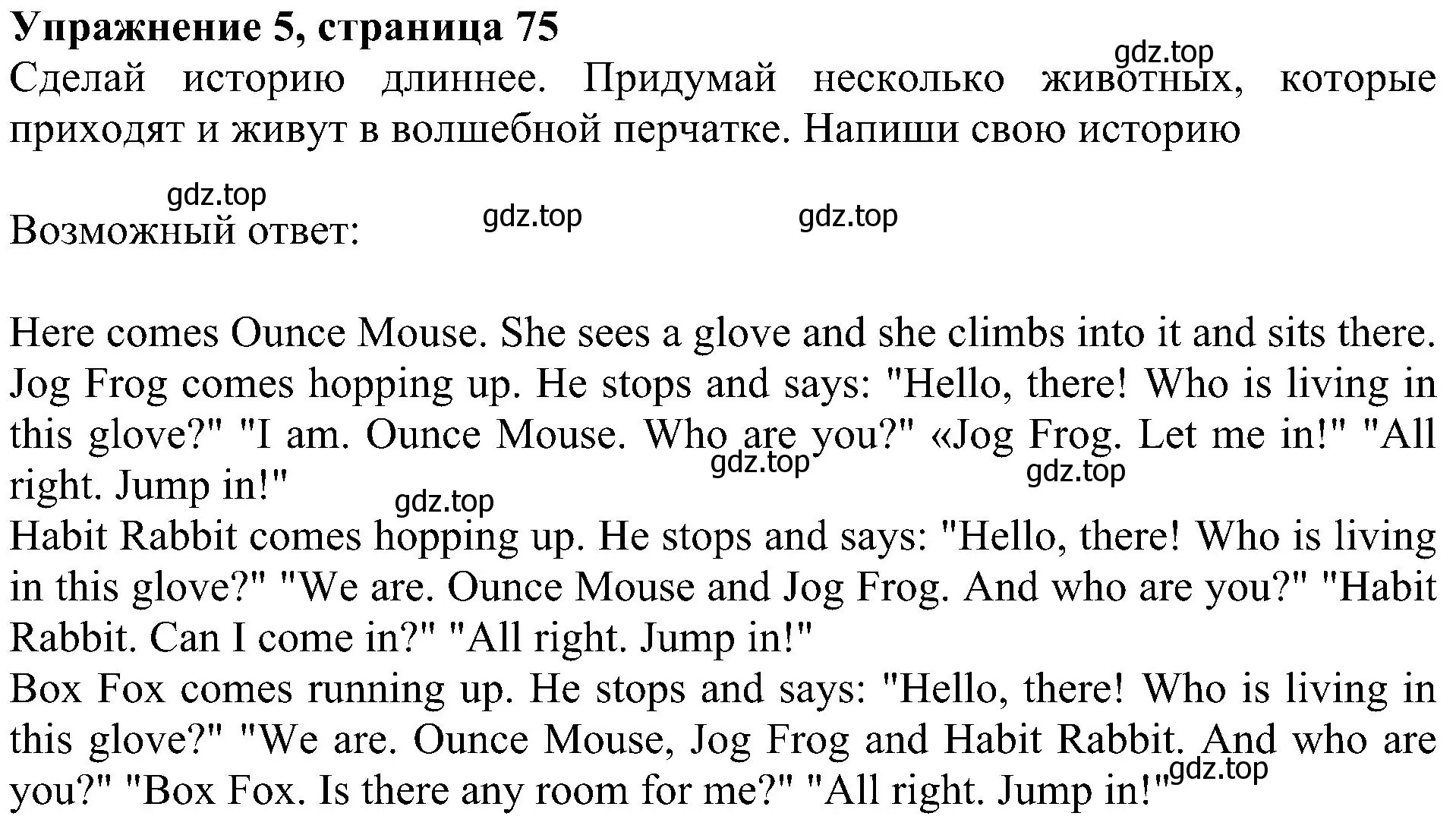 Упражнение 5, страница 75
gdz.top
Сделай историю длиннее. Придумай несколько животных, которые приходят и живут в волшебной перчатке. Напиши свою историю

gdz.top
Возможный ответ: gdz.top gdz.top

Here comes Ounce Mouse. She sees a glove and she climbs into it and sits there. Jog Frog comes hopping up. He stops and says: "Hello, there! Who is living in this glove?" "I am. Ounce Mouse. Who are you?" «Jog Frog. Let me in!" "All right. Jump in!" gdz.top gdz.top
gdz.top
Habit Rabbit comes hopping up. He stops and says: "Hello, there! Who is living in this glove?" "We are. Ounce Mouse and Jog Frog. And who are you?" "Habit Rabbit. Can I come in?" "All right. Jump in!"
Box Fox comes running up. He stops and says: "Hello, there! Who is living in this glove?" "We are. Ounce Mouse, Jog Frog and Habit Rabbit. And who are you?" "Box Fox. Is there any room for me?" "All right. Jump in!" gdz.top